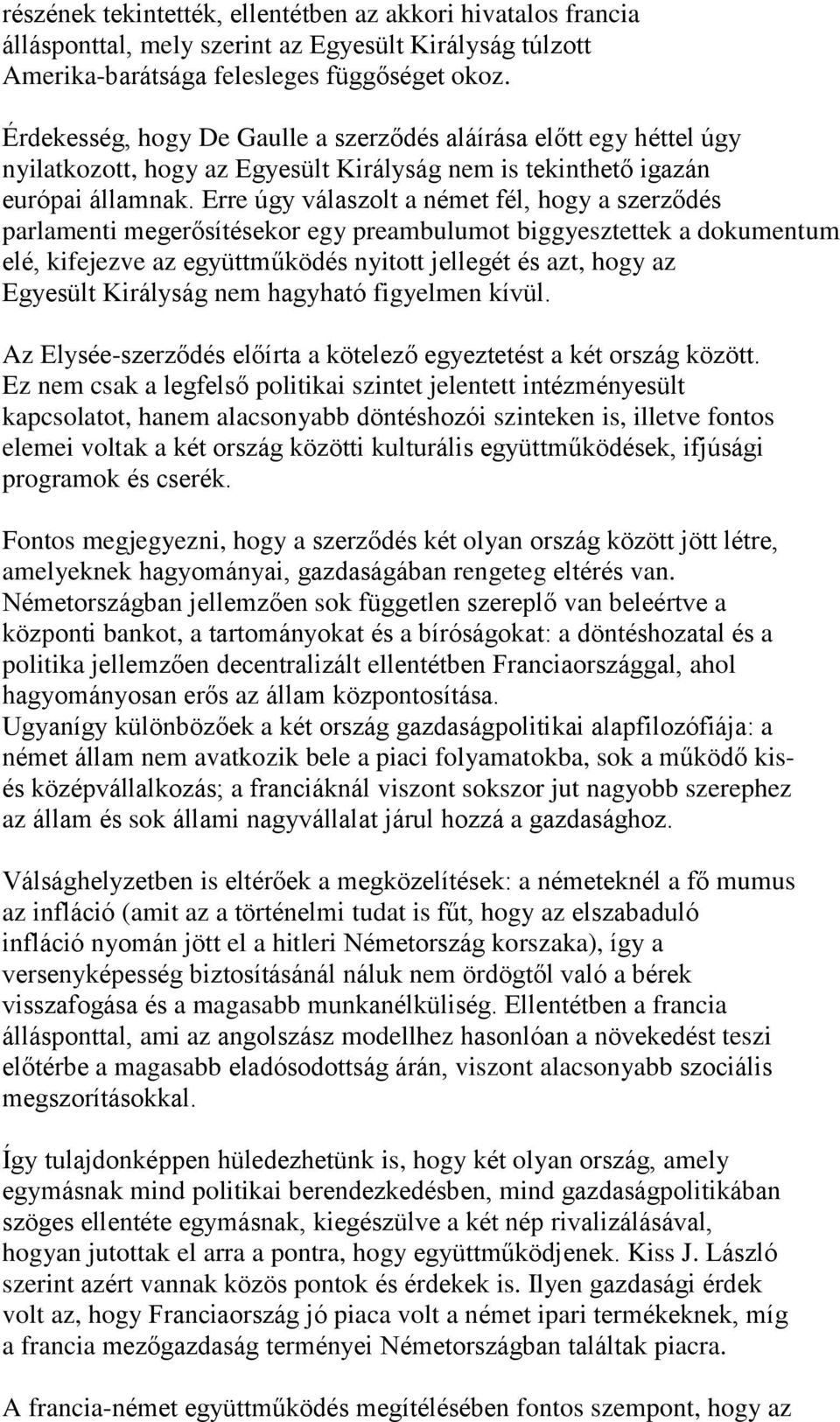 részének tekintették, ellentétben az akkori hivatalos francia állásponttal, mely szerint az Egyesült Királyság túlzott Amerika-barátsága felesleges függőséget okoz.

Érdekesség, hogy De Gaulle a szerződés aláírása előtt egy héttel úgy nyilatkozott, hogy az Egyesült Királyság nem is tekinthető igazán európai államnak. Erre úgy válaszolt a német fél, hogy a szerződés parlamenti megerősítésekor egy preambulumot biggyesztettek a dokumentum elé, kifejezve az együttműködés nyitott jellegét és azt, hogy az Egyesült Királyság nem hagyható figyelmen kívül.

Az Elysée-szerződés előírta a kötelező egyeztetést a két ország között. Ez nem csak a legfelső politikai szintet jelentett intézményesült kapcsolatot, hanem alacsonyabb döntéshozói szinteken is, illetve fontos elemei voltak a két ország közötti kulturális együttműködések, ifjúsági programok és cserék.

Fontos megjegyezni, hogy a szerződés két olyan ország között jött létre, amelyeknek hagyományai, gazdaságában rengeteg eltérés van. Németországban jellemzően sok független szereplő van beleértve a központi bankot, a tartományokat és a bíróságokat: a döntéshozatal és a politika jellemzően decentralizált ellentétben Franciaországgal, ahol hagyományosan erős az állam központosítása. Ugyanígy különbözőek a két ország gazdaságpolitikai alapfilozófiája: a német állam nem avatkozik bele a piaci folyamatokba, sok a működő kis- és középvállalkozás; a franciáknál viszont sokszor jut nagyobb szerephez az állam és sok állami nagyvállalat járul hozzá a gazdasághoz.

Válsághelyzetben is eltérőek a megközelítések: a németeknél a fő mumus az infláció (amit az a történelmi tudat is fűt, hogy az elszabaduló infláció nyomán jött el a hitleri Németország korszaka), így a versenyképesség biztosításánál náluk nem ördögtől való a bérek visszafogása és a magasabb munkanélküliség. Ellentétben a francia állásponttal, ami az angolszász modellhez hasonlóan a növekedést teszi előtérbe a magasabb eladósodottság árán, viszont alacsonyabb szociális megszorításokkal.

Így tulajdonképpen hüledezhetünk is, hogy két olyan ország, amely egymásnak mind politikai berendezkedésben, mind gazdaságpolitikában szöges ellentéte egymásnak, kiegészülve a két nép rivalizálásával, hogyan jutottak el arra a pontra, hogy együttműködjenek. Kiss J. László szerint azért vannak közös pontok és érdekek is. Ilyen gazdasági érdek volt az, hogy Franciaország jó piaca volt a német ipari termékeknek, míg a francia mezőgazdaság terményei Németországban találtak piacra.

A francia-német együttműködés megítélésében fontos szempont, hogy az